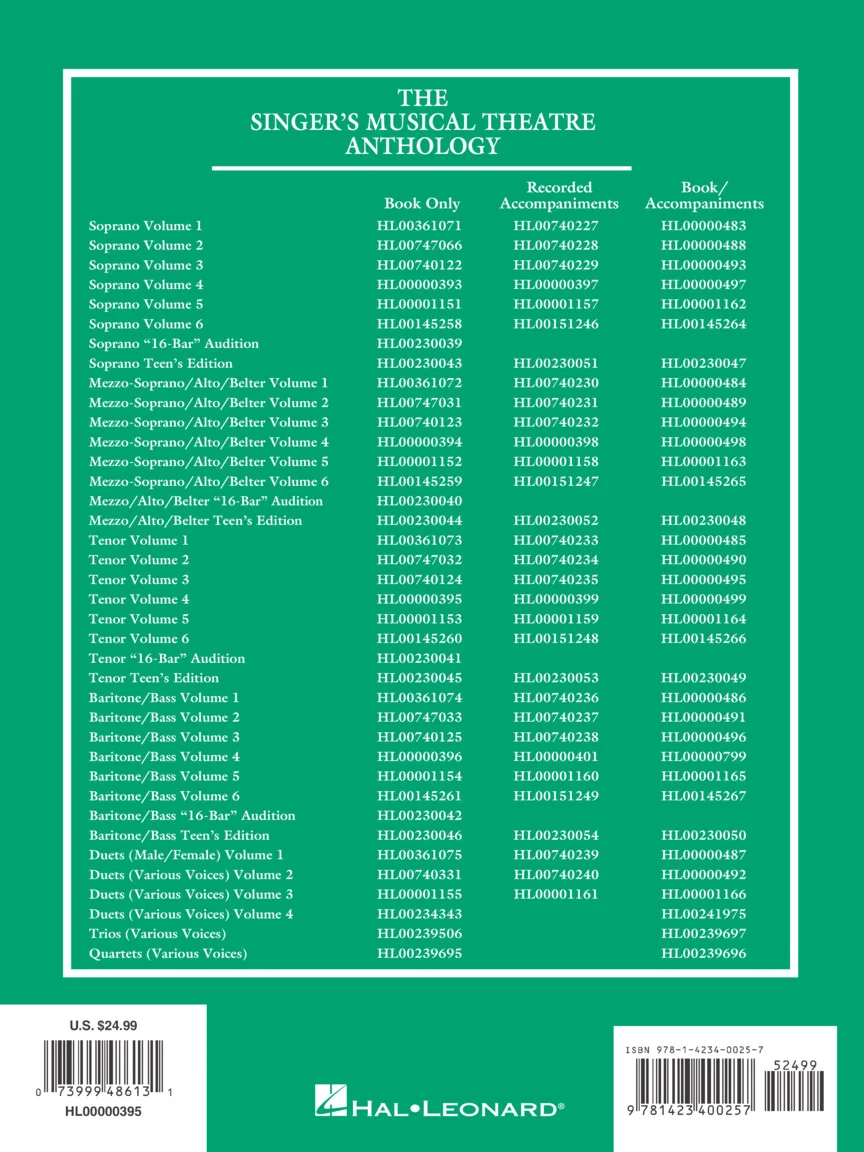 THE
SINGER'S MUSICAL THEATRE
ANTHOLOGY

| | Book Only | Recorded Accompaniments | Book/ Accompaniments |
|---|---|---|---|
| Soprano Volume 1 | HL00361071 | HL00740227 | HL00000483 |
| Soprano Volume 2 | HL00747066 | HL00740228 | HL00000488 |
| Soprano Volume 3 | HL00740122 | HL00740229 | HL00000493 |
| Soprano Volume 4 | HL00000393 | HL00000397 | HL00000497 |
| Soprano Volume 5 | HL00001151 | HL00001157 | HL00001162 |
| Soprano Volume 6 | HL00145258 | HL00151246 | HL00145264 |
| Soprano "16-Bar" Audition | HL00230039 | | |
| Soprano Teen's Edition | HL00230043 | HL00230051 | HL00230047 |
| Mezzo-Soprano/Alto/Belter Volume 1 | HL00361072 | HL00740230 | HL00000484 |
| Mezzo-Soprano/Alto/Belter Volume 2 | HL00747031 | HL00740231 | HL00000489 |
| Mezzo-Soprano/Alto/Belter Volume 3 | HL00740123 | HL00740232 | HL00000494 |
| Mezzo-Soprano/Alto/Belter Volume 4 | HL00000394 | HL00000398 | HL00000498 |
| Mezzo-Soprano/Alto/Belter Volume 5 | HL00001152 | HL00001158 | HL00001163 |
| Mezzo-Soprano/Alto/Belter Volume 6 | HL00145259 | HL00151247 | HL00145265 |
| Mezzo/Alto/Belter "16-Bar" Audition | HL00230040 | | |
| Mezzo/Alto/Belter Teen's Edition | HL00230044 | HL00230052 | HL00230048 |
| Tenor Volume 1 | HL00361073 | HL00740233 | HL00000485 |
| Tenor Volume 2 | HL00747032 | HL00740234 | HL00000490 |
| Tenor Volume 3 | HL00740124 | HL00740235 | HL00000495 |
| Tenor Volume 4 | HL00000395 | HL00000399 | HL00000499 |
| Tenor Volume 5 | HL00001153 | HL00001159 | HL00001164 |
| Tenor Volume 6 | HL00145260 | HL00151248 | HL00145266 |
| Tenor "16-Bar" Audition | HL00230041 | | |
| Tenor Teen's Edition | HL00230045 | HL00230053 | HL00230049 |
| Baritone/Bass Volume 1 | HL00361074 | HL00740236 | HL00000486 |
| Baritone/Bass Volume 2 | HL00747033 | HL00740237 | HL00000491 |
| Baritone/Bass Volume 3 | HL00740125 | HL00740238 | HL00000496 |
| Baritone/Bass Volume 4 | HL00000396 | HL00000401 | HL00000799 |
| Baritone/Bass Volume 5 | HL00001154 | HL00001160 | HL00001165 |
| Baritone/Bass Volume 6 | HL00145261 | HL00151249 | HL00145267 |
| Baritone/Bass "16-Bar" Audition | HL00230042 | | |
| Baritone/Bass Teen's Edition | HL00230046 | HL00230054 | HL00230050 |
| Duets (Male/Female) Volume 1 | HL00361075 | HL00740239 | HL00000487 |
| Duets (Various Voices) Volume 2 | HL00740331 | HL00740240 | HL00000492 |
| Duets (Various Voices) Volume 3 | HL00001155 | HL00001161 | HL00001166 |
| Duets (Various Voices) Volume 4 | HL00234343 | | HL00241975 |
| Trios (Various Voices) | HL00239506 | | HL00239697 |
| Quartets (Various Voices) | HL00239695 | | HL00239696 |

U.S. $24.99
0 73999 48613 1
HL00000395

HAL•LEONARD®

ISBN 978-1-4234-0025-7
52499
9 781423 400257